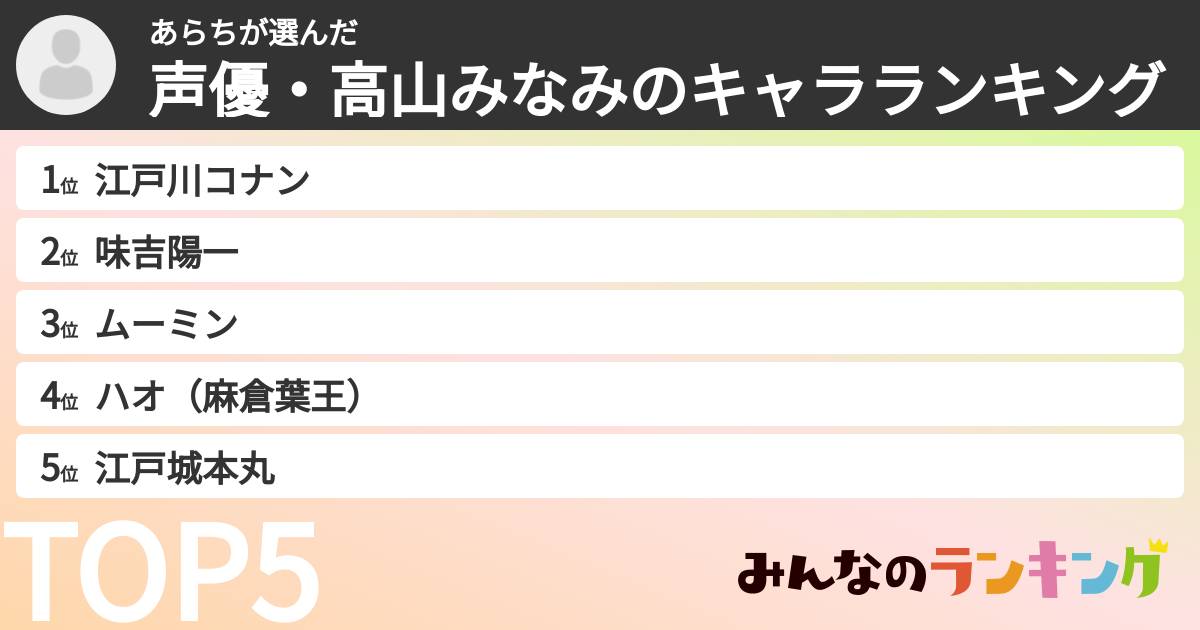 あらちが選んだ
声優・高山みなみのキャラランキング

1位 江戸川コナン
2位 味吉陽一
3位 ムーミン
4位 ハオ（麻倉葉王）
5位 江戸城本丸

TOP5

みんなのランキング